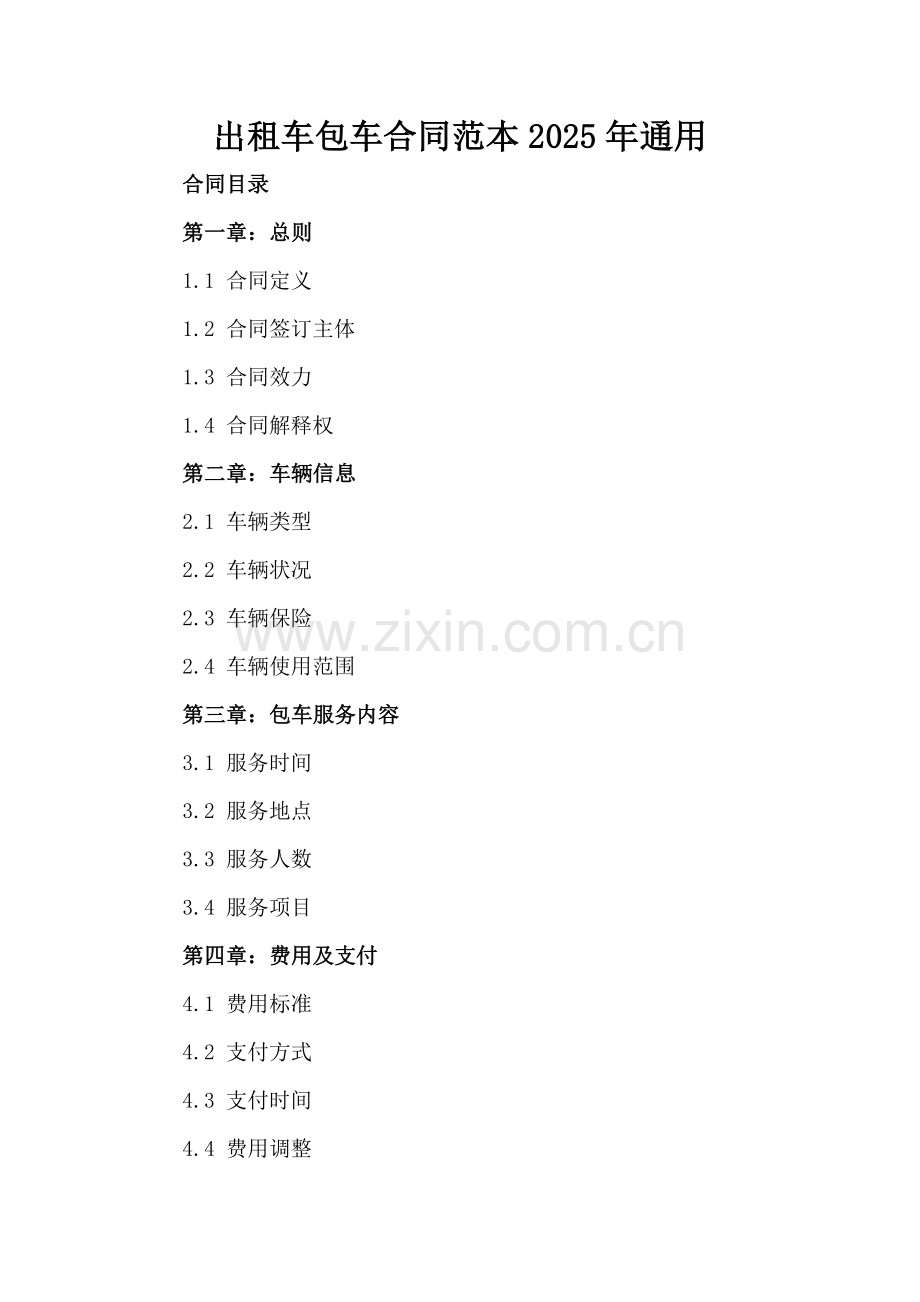 出租车包车合同范本2025年通用

合同目录

第一章：总则

1.1 合同定义

1.2 合同签订主体

1.3 合同效力

1.4 合同解释权

第二章：车辆信息

2.1 车辆类型

2.2 车辆状况

2.3 车辆保险

2.4 车辆使用范围

第三章：包车服务内容

3.1 服务时间

3.2 服务地点

3.3 服务人数

3.4 服务项目

第四章：费用及支付

4.1 费用标准

4.2 支付方式

4.3 支付时间

4.4 费用调整

www.zixin.com.cn